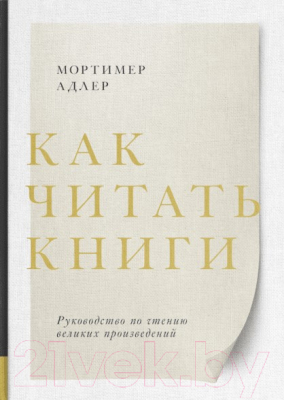 МОРТИМЕР АДЛЕР

КАК ЧИТАТЬ КНИГИ

Руководство по чтению великих произведений

21vek.by